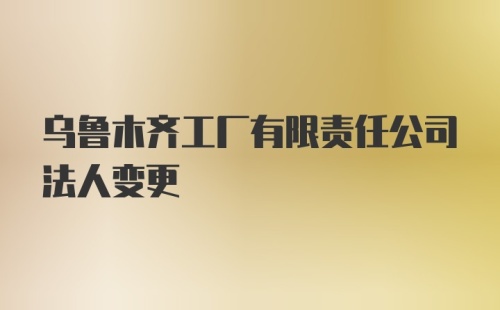 乌鲁木齐工厂有限责任公司法人变更